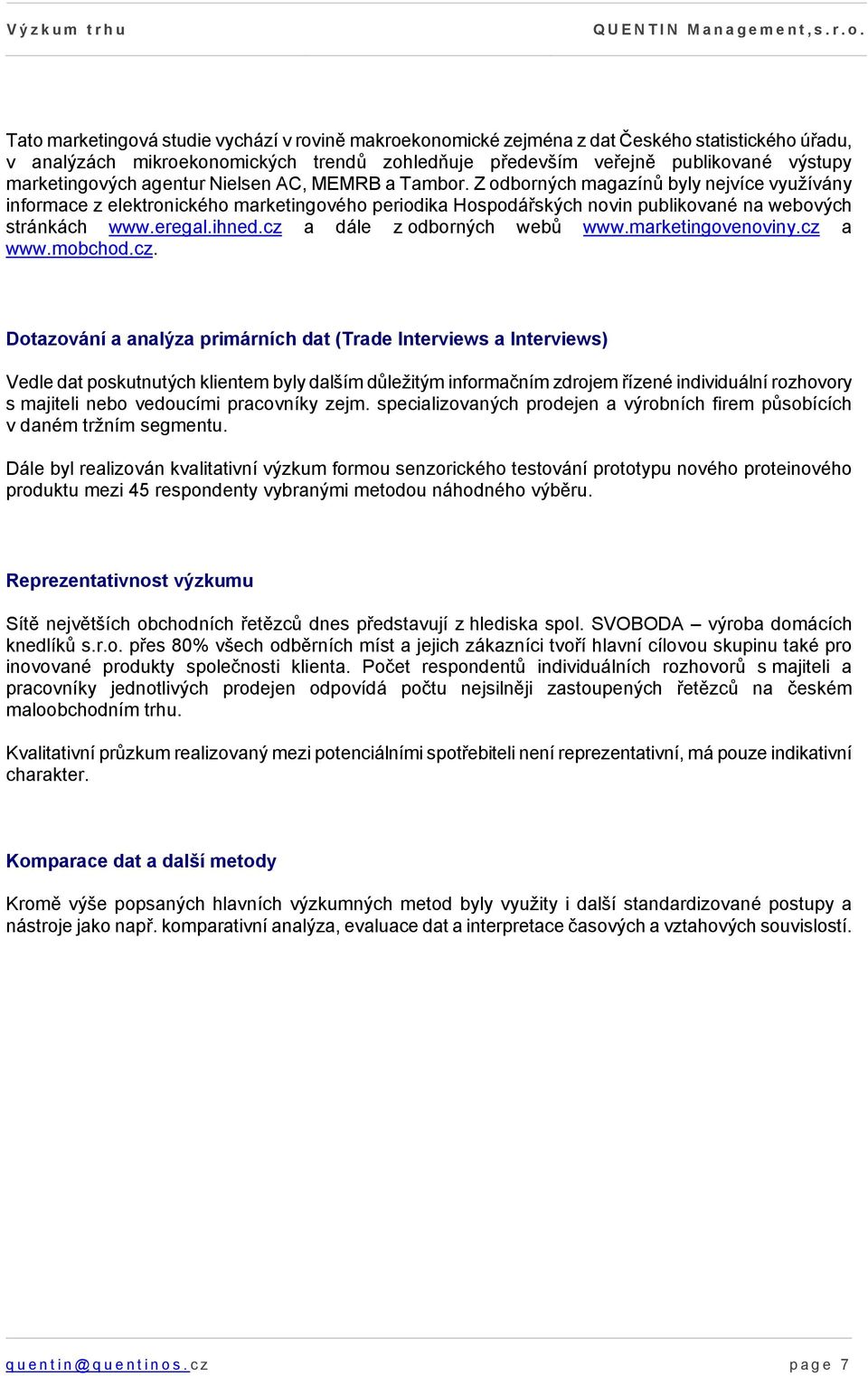 Výzkum trhu QUENTIN Management,s.r.o.

Tato marketingová studie vychází v rovině makroekonomické zejména z dat Českého statistického úřadu, v analýzách mikroekonomických trendů zohledňuje především veřejně publikované výstupy marketingových agentur Nielsen AC, MEMRB a Tambor. Z odborných magazínů byly nejvíce využívány informace z elektronického marketingového periodika Hospodářských novin publikované na webových stránkách www.eregal.ihned.cz a dále z odborných webů www.marketingovenoviny.cz a www.mobchod.cz.

Dotazování a analýza primárních dat (Trade Interviews a Interviews)

Vedle dat poskutnutých klientem byly dalším důležitým informačním zdrojem řízené individuální rozhovory s majiteli nebo vedoucími pracovníky zejm. specializovaných prodejen a výrobních firem působících v daném tržním segmentu.

Dále byl realizován kvalitativní výzkum formou senzorického testování prototypu nového proteinového produktu mezi 45 respondenty vybranými metodou náhodného výběru.

Reprezentativnost výzkumu

Sítě největších obchodních řetězců dnes představují z hlediska spol. SVOBODA – výroba domácích knedlíků s.r.o. přes 80% všech odběrních míst a jejich zákazníci tvoří hlavní cílovou skupinu také pro inovované produkty společnosti klienta. Počet respondentů individuálních rozhovorů s majiteli a pracovníky jednotlivých prodejen odpovídá počtu nejsilněji zastoupených řetězců na českém maloobchodním trhu.

Kvalitativní průzkum realizovaný mezi potenciálními spotřebiteli není reprezentativní, má pouze indikativní charakter.

Komparace dat a další metody

Kromě výše popsaných hlavních výzkumných metod byly využity i další standardizované postupy a nástroje jako např. komparativní analýza, evaluace dat a interpretace časových a vztahových souvislostí.

quentin@quentinos.cz page 7